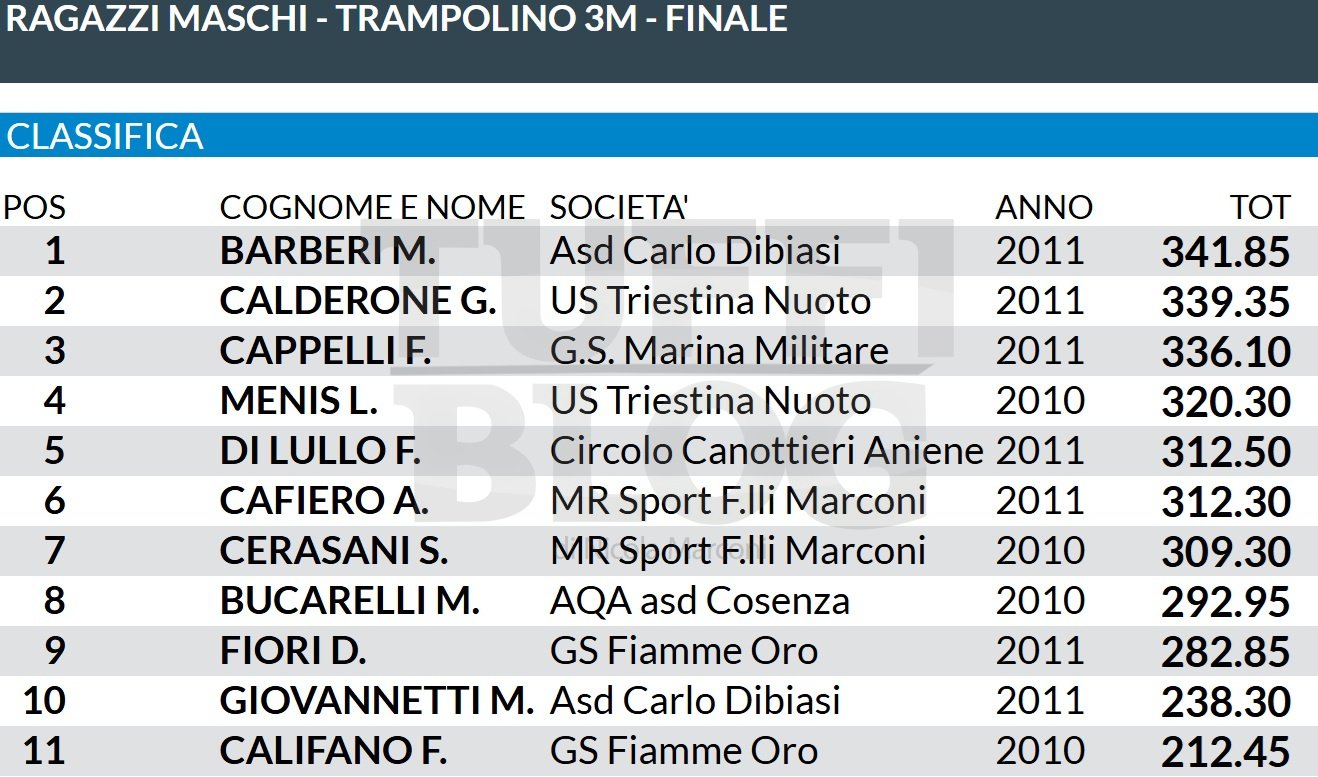 RAGAZZI MASCHI - TRAMPOLINO 3M - FINALE

CLASSIFICA

| POS | COGNOME E NOME | SOCIETA' | ANNO | TOT |
|---|---|---|---|---|
| 1 | BARBERI M. | Asd Carlo Dibiasi | 2011 | 341.85 |
| 2 | CALDERONE G. | US Triestina Nuoto | 2011 | 339.35 |
| 3 | CAPPELLI F. | G.S. Marina Militare | 2011 | 336.10 |
| 4 | MENIS L. | US Triestina Nuoto | 2010 | 320.30 |
| 5 | DI LULLO F. | Circolo Canottieri Aniene | 2011 | 312.50 |
| 6 | CAFIERO A. | MR Sport F.lli Marconi | 2011 | 312.30 |
| 7 | CERASANI S. | MR Sport F.lli Marconi | 2010 | 309.30 |
| 8 | BUCARELLI M. | AQA asd Cosenza | 2010 | 292.95 |
| 9 | FIORI D. | GS Fiamme Oro | 2011 | 282.85 |
| 10 | GIOVANNETTI M. | Asd Carlo Dibiasi | 2011 | 238.30 |
| 11 | CALIFANO F. | GS Fiamme Oro | 2010 | 212.45 |

TUFFI BLOG